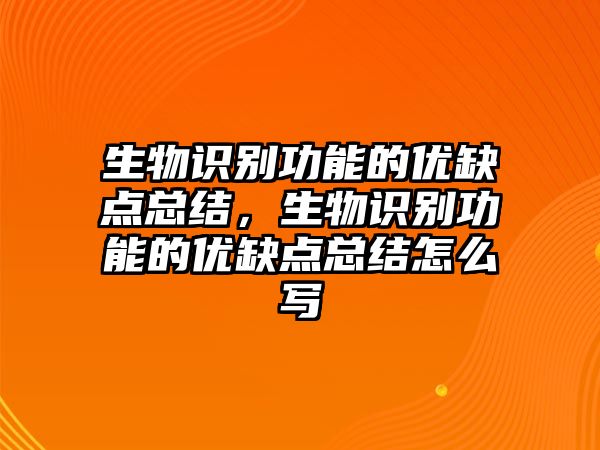 生物识别功能的优缺点总结，生物识别功能的优缺点总结怎么写